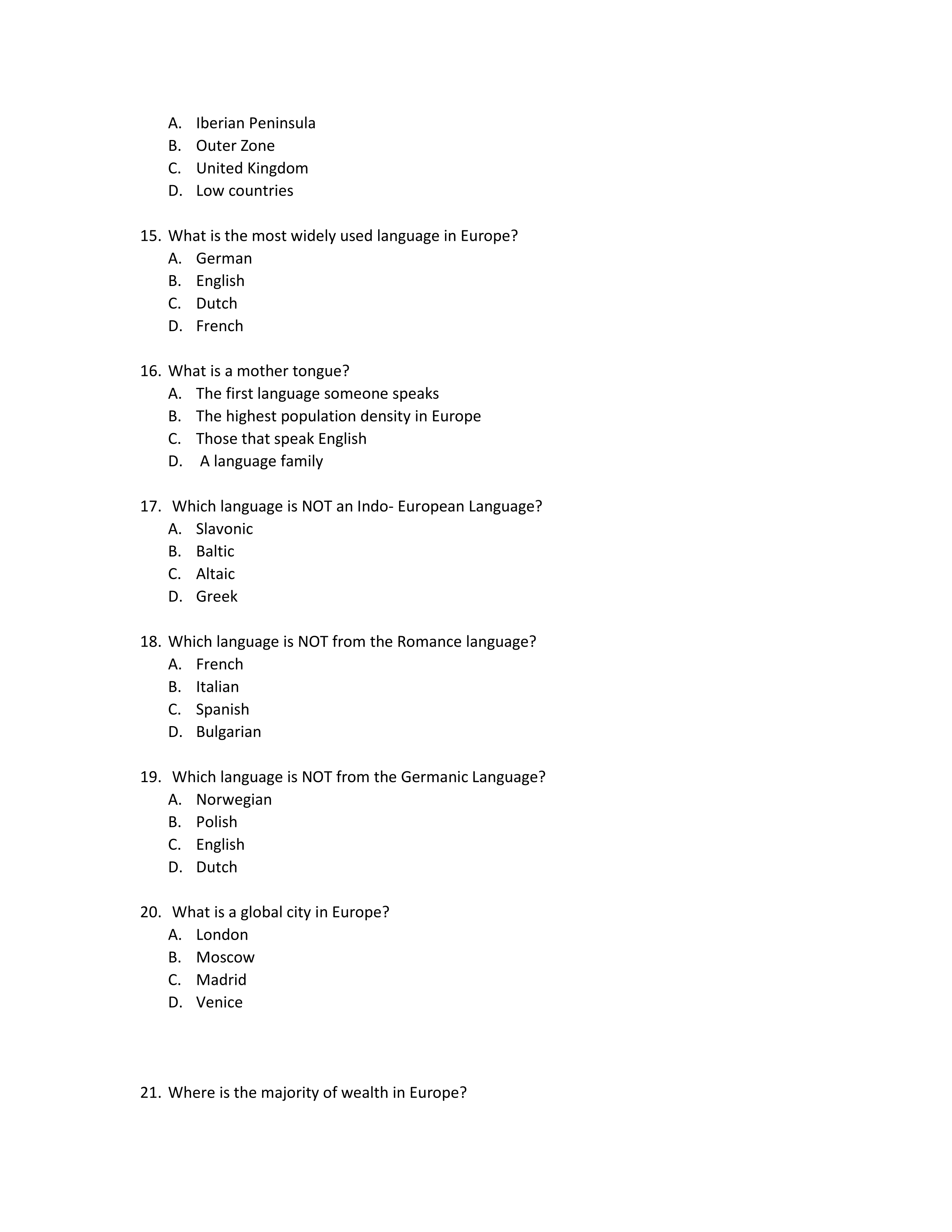 A. Iberian Peninsula
B. Outer Zone
C. United Kingdom
D. Low countries

15. What is the most widely used language in Europe?
A. German
B. English
C. Dutch
D. French

16. What is a mother tongue?
A. The first language someone speaks
B. The highest population density in Europe
C. Those that speak English
D. A language family

17. Which language is NOT an Indo- European Language?
A. Slavonic
B. Baltic
C. Altaic
D. Greek

18. Which language is NOT from the Romance language?
A. French
B. Italian
C. Spanish
D. Bulgarian

19. Which language is NOT from the Germanic Language?
A. Norwegian
B. Polish
C. English
D. Dutch

20. What is a global city in Europe?
A. London
B. Moscow
C. Madrid
D. Venice

21. Where is the majority of wealth in Europe?